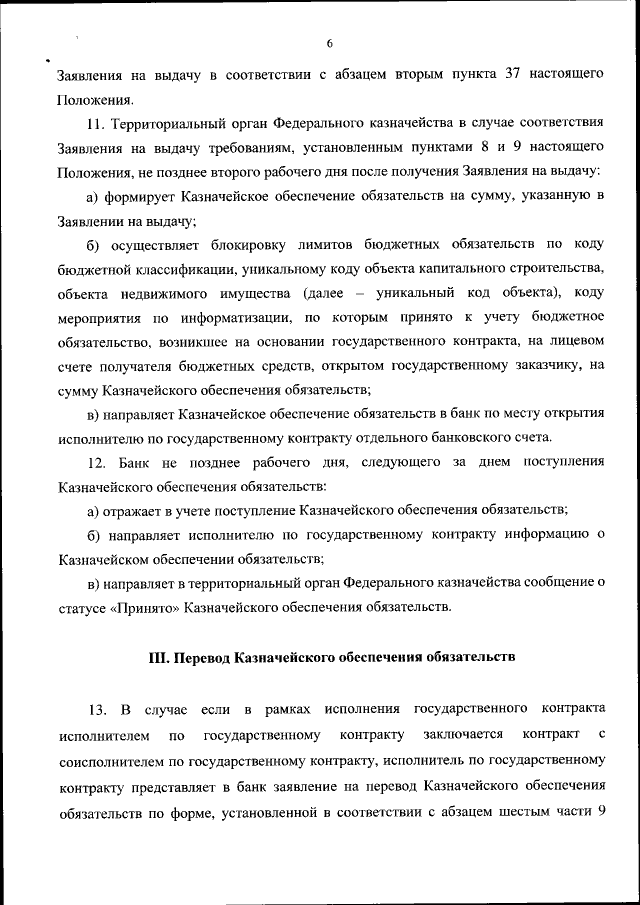 6

Заявления на выдачу в соответствии с абзацем вторым пункта 37 настоящего Положения.

11. Территориальный орган Федерального казначейства в случае соответствия Заявления на выдачу требованиям, установленным пунктами 8 и 9 настоящего Положения, не позднее второго рабочего дня после получения Заявления на выдачу:

а) формирует Казначейское обеспечение обязательств на сумму, указанную в Заявлении на выдачу;

б) осуществляет блокировку лимитов бюджетных обязательств по коду бюджетной классификации, уникальному коду объекта капитального строительства, объекта недвижимого имущества (далее – уникальный код объекта), коду мероприятия по информатизации, по которым принято к учету бюджетное обязательство, возникшее на основании государственного контракта, на лицевом счете получателя бюджетных средств, открытом государственному заказчику, на сумму Казначейского обеспечения обязательств;

в) направляет Казначейское обеспечение обязательств в банк по месту открытия исполнителю по государственному контракту отдельного банковского счета.

12. Банк не позднее рабочего дня, следующего за днем поступления Казначейского обеспечения обязательств:

а) отражает в учете поступление Казначейского обеспечения обязательств;

б) направляет исполнителю по государственному контракту информацию о Казначейском обеспечении обязательств;

в) направляет в территориальный орган Федерального казначейства сообщение о статусе «Принято» Казначейского обеспечения обязательств.

III. Перевод Казначейского обеспечения обязательств

13. В случае если в рамках исполнения государственного контракта исполнителем по государственному контракту заключается контракт с соисполнителем по государственному контракту, исполнитель по государственному контракту представляет в банк заявление на перевод Казначейского обеспечения обязательств по форме, установленной в соответствии с абзацем шестым части 9